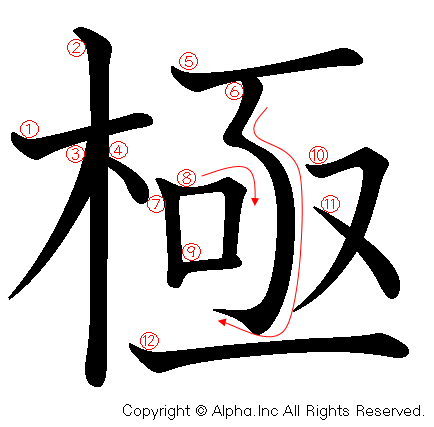 極

②
⑤
⑥
①
③
④
⑩
⑧
⑦
⑪
⑨
⑫

Copyright © Alpha.Inc All Rights Reserved.